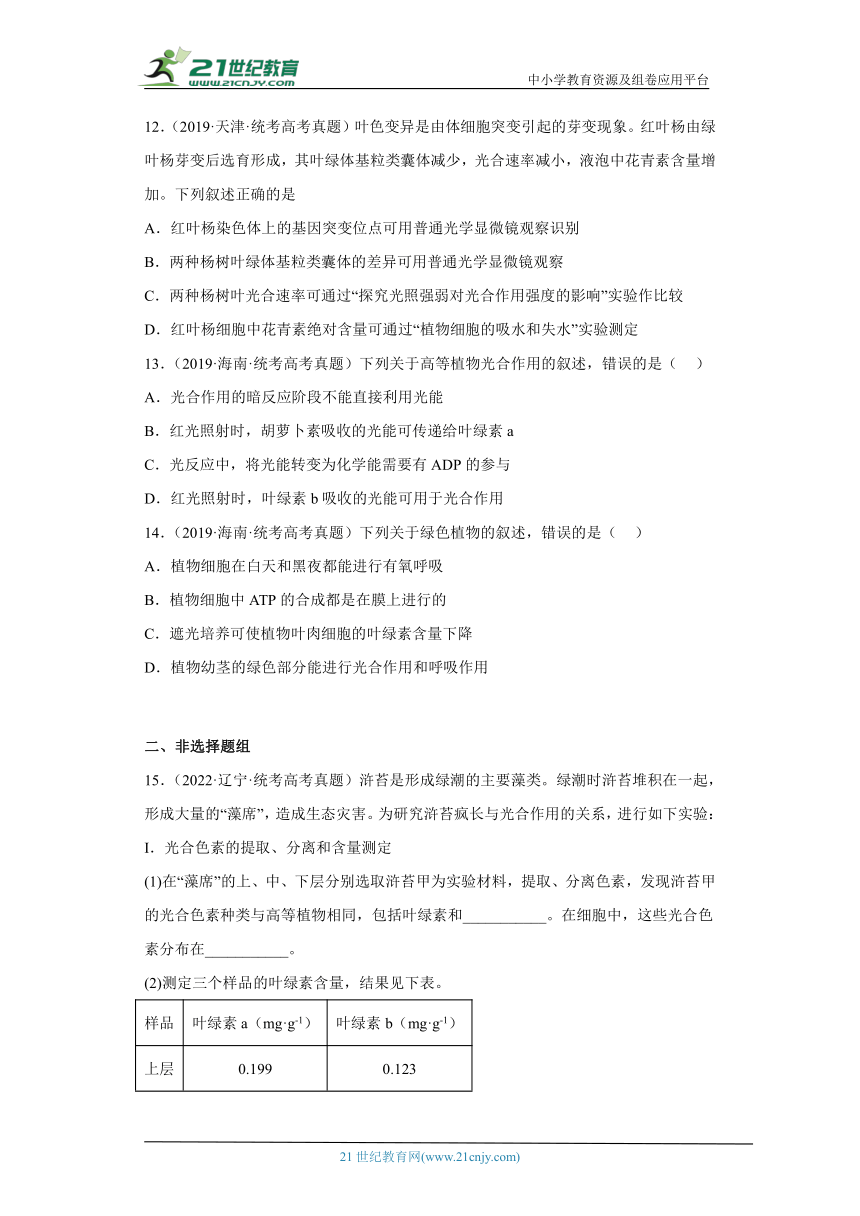 21世纪教育 www.21cnjy.com

中小学教育资源及组卷应用平台

12.（2019·天津·统考高考真题）叶色变异是由体细胞突变引起的芽变现象。红叶杨由绿叶杨芽变后选育形成，其叶绿体基粒类囊体减少，光合速率减小，液泡中花青素含量增加。下列叙述正确的是

A．红叶杨染色体上的基因突变位点可用普通光学显微镜观察识别

B．两种杨树叶绿体基粒类囊体的差异可用普通光学显微镜观察

C．两种杨树叶光合速率可通过“探究光照强弱对光合作用强度的影响”实验作比较

D．红叶杨细胞中花青素绝对含量可通过“植物细胞的吸水和失水”实验测定

13．（2019·海南·统考高考真题）下列关于高等植物光合作用的叙述，错误的是（　）

A．光合作用的暗反应阶段不能直接利用光能

B．红光照射时，胡萝卜素吸收的光能可传递给叶绿素 a

C．光反应中，将光能转变为化学能需要有 ADP 的参与

D．红光照射时，叶绿素 b 吸收的光能可用于光合作用

14．（2019·海南·统考高考真题）下列关于绿色植物的叙述，错误的是（　）

A．植物细胞在白天和黑夜都能进行有氧呼吸

B．植物细胞中 ATP 的合成都是在膜上进行的

C．遮光培养可使植物叶肉细胞的叶绿素含量下降

D．植物幼茎的绿色部分能进行光合作用和呼吸作用

二、非选择题组

15．（2022·辽宁·统考高考真题）浒苔是形成绿潮的主要藻类。绿潮时浒苔堆积在一起，形成大量的“藻席”，造成生态灾害。为研究浒苔疯长与光合作用的关系，进行如下实验：

I. 光合色素的提取、分离和含量测定

(1)在“藻席”的上、中、下层分别选取浒苔甲为实验材料，提取、分离色素，发现浒苔甲的光合色素种类与高等植物相同，包括叶绿素和___________。在细胞中，这些光合色素分布在___________。

(2)测定三个样品的叶绿素含量，结果见下表。

| 样品 | 叶绿素 a（$mg·g^{-1}$） | 叶绿素 b（$mg·g^{-1}$） |
|---|---|---|
| 上层 | 0.199 | 0.123 |

21 世纪教育网(www.21cnjy.com)